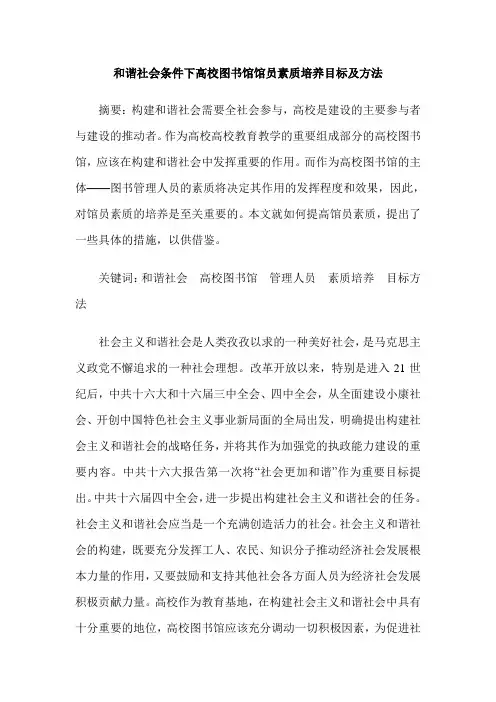 和谐社会条件下高校图书馆馆员素质培养目标及方法

摘要：构建和谐社会需要全社会参与，高校是建设的主要参与者与建设的推动者。作为高校高校教育教学的重要组成部分的高校图书馆，应该在构建和谐社会中发挥重要的作用。而作为高校图书馆的主体——图书管理人员的素质将决定其作用的发挥程度和效果，因此，对馆员素质的培养是至关重要的。本文就如何提高馆员素质，提出了一些具体的措施，以供借鉴。

关键词：和谐社会　高校图书馆　管理人员　素质培养　目标方法

社会主义和谐社会是人类孜孜以求的一种美好社会，是马克思主义政党不懈追求的一种社会理想。改革开放以来，特别是进入 21 世纪后，中共十六大和十六届三中全会、四中全会，从全面建设小康社会、开创中国特色社会主义事业新局面的全局出发，明确提出构建社会主义和谐社会的战略任务，并将其作为加强党的执政能力建设的重要内容。中共十六大报告第一次将“社会更加和谐”作为重要目标提出。中共十六届四中全会，进一步提出构建社会主义和谐社会的任务。社会主义和谐社会应当是一个充满创造活力的社会。社会主义和谐社会的构建，既要充分发挥工人、农民、知识分子推动经济社会发展根本力量的作用，又要鼓励和支持其他社会各方面人员为经济社会发展积极贡献力量。高校作为教育基地，在构建社会主义和谐社会中具有十分重要的地位，高校图书馆应该充分调动一切积极因素，为促进社